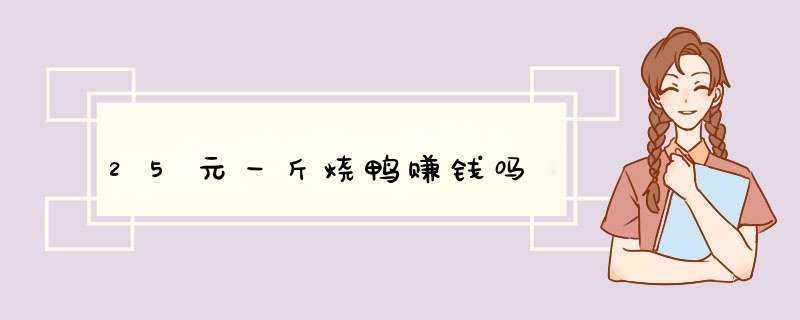 25元一斤烧鸭赚钱吗